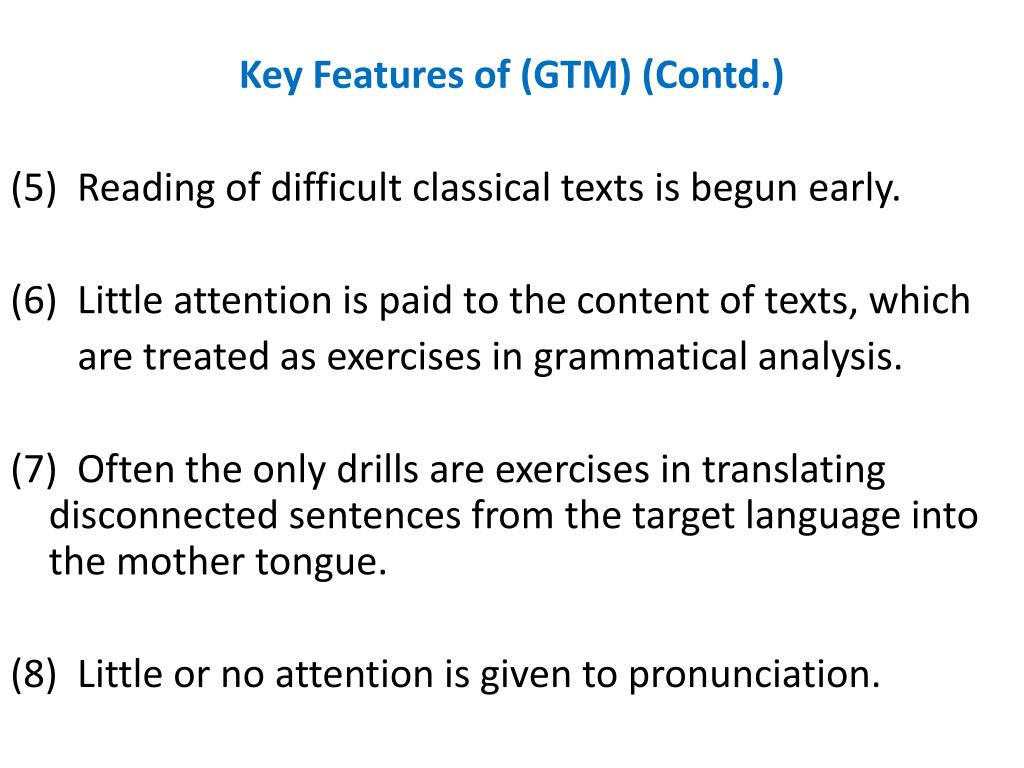 Key Features of (GTM) (Contd.)

(5) Reading of difficult classical texts is begun early.

(6) Little attention is paid to the content of texts, which are treated as exercises in grammatical analysis.

(7) Often the only drills are exercises in translating disconnected sentences from the target language into the mother tongue.

(8) Little or no attention is given to pronunciation.